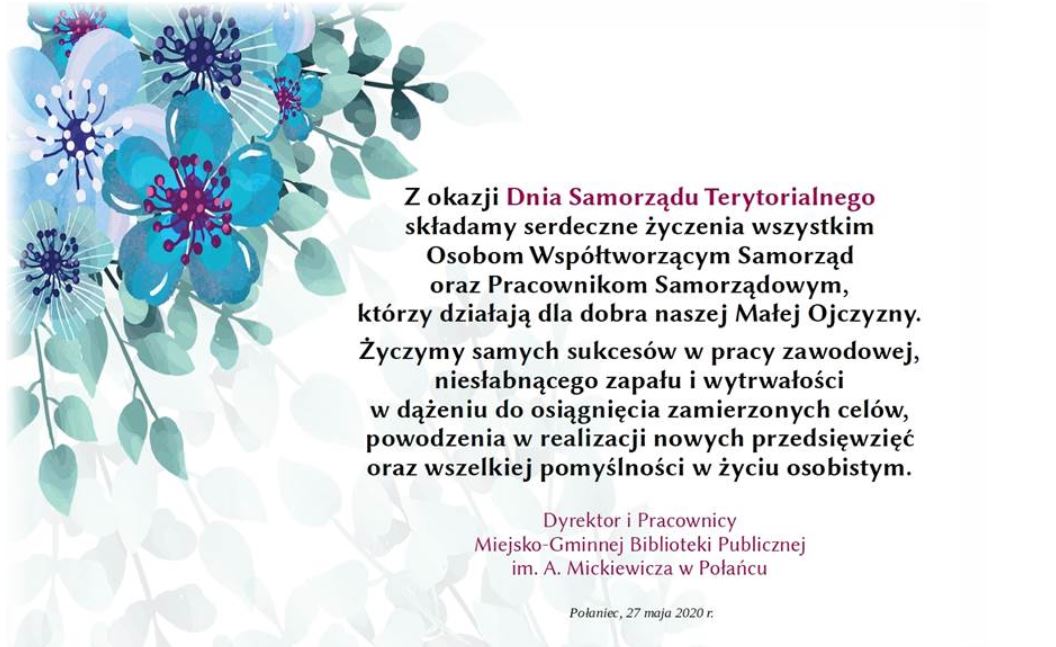 Z okazji Dnia Samorządu Terytorialnego składamy serdeczne życzenia wszystkim Osobom Współtworzącym Samorząd oraz Pracownikom Samorządowym, którzy działają dla dobra naszej Małej Ojczyzny.

Życzymy samych sukcesów w pracy zawodowej, niesłabnącego zapału i wytrwałości w dążeniu do osiągnięcia zamierzonych celów, powodzenia w realizacji nowych przedsięwzięć oraz wszelkiej pomyślności w życiu osobistym.

Dyrektor i Pracownicy
Miejsko-Gminnej Biblioteki Publicznej
im. A. Mickiewicza w Połańcu

Połaniec, 27 maja 2020 r.